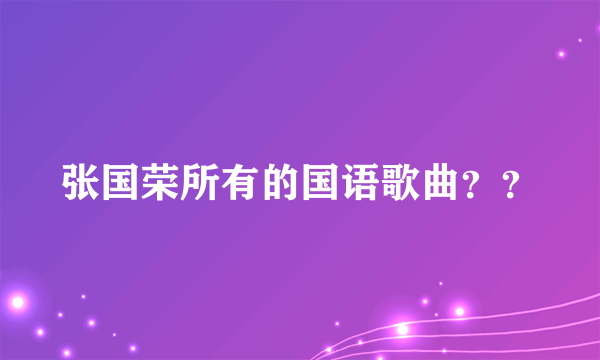 张国荣所有的国语歌曲？？